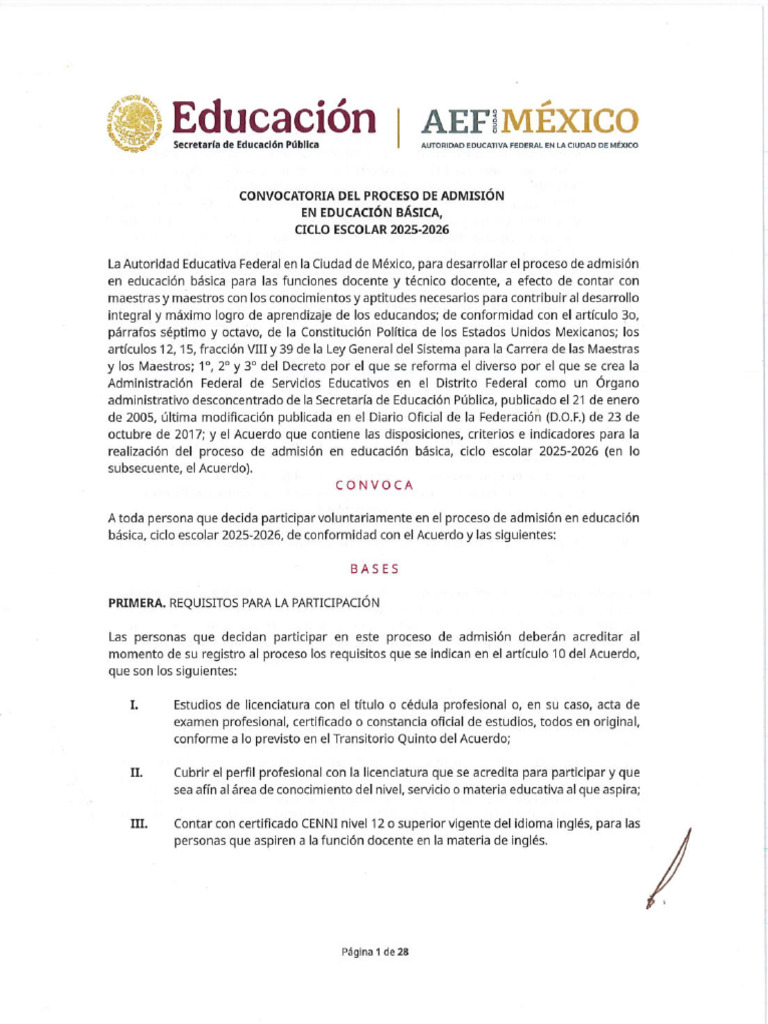 Educación
Secretaría de Educación Pública

AEF CIUDAD MÉXICO
AUTORIDAD EDUCATIVA FEDERAL EN LA CIUDAD DE MÉXICO

CONVOCATORIA DEL PROCESO DE ADMISIÓN
EN EDUCACIÓN BÁSICA,
CICLO ESCOLAR 2025-2026

La Autoridad Educativa Federal en la Ciudad de México, para desarrollar el proceso de admisión en educación básica para las funciones docente y técnico docente, a efecto de contar con maestras y maestros con los conocimientos y aptitudes necesarios para contribuir al desarrollo integral y máximo logro de aprendizaje de los educandos; de conformidad con el artículo 3o, párrafos séptimo y octavo, de la Constitución Política de los Estados Unidos Mexicanos; los artículos 12, 15, fracción VIII y 39 de la Ley General del Sistema para la Carrera de las Maestras y los Maestros; 1°, 2° y 3° del Decreto por el que se reforma el diverso por el que se crea la Administración Federal de Servicios Educativos en el Distrito Federal como un Órgano administrativo desconcentrado de la Secretaría de Educación Pública, publicado el 21 de enero de 2005, última modificación publicada en el Diario Oficial de la Federación (D.O.F.) de 23 de octubre de 2017; y el Acuerdo que contiene las disposiciones, criterios e indicadores para la realización del proceso de admisión en educación básica, ciclo escolar 2025-2026 (en lo subsecuente, el Acuerdo).

CONVOCA

A toda persona que decida participar voluntariamente en el proceso de admisión en educación básica, ciclo escolar 2025-2026, de conformidad con el Acuerdo y las siguientes:

BASES

PRIMERA. REQUISITOS PARA LA PARTICIPACIÓN

Las personas que decidan participar en este proceso de admisión deberán acreditar al momento de su registro al proceso los requisitos que se indican en el artículo 10 del Acuerdo, que son los siguientes:

I. Estudios de licenciatura con el título o cédula profesional o, en su caso, acta de examen profesional, certificado o constancia oficial de estudios, todos en original, conforme a lo previsto en el Transitorio Quinto del Acuerdo;

II. Cubrir el perfil profesional con la licenciatura que se acredita para participar y que sea afín al área de conocimiento del nivel, servicio o materia educativa al que aspira;

III. Contar con certificado CENNI nivel 12 o superior vigente del idioma inglés, para las personas que aspiren a la función docente en la materia de inglés.

Página 1 de 28